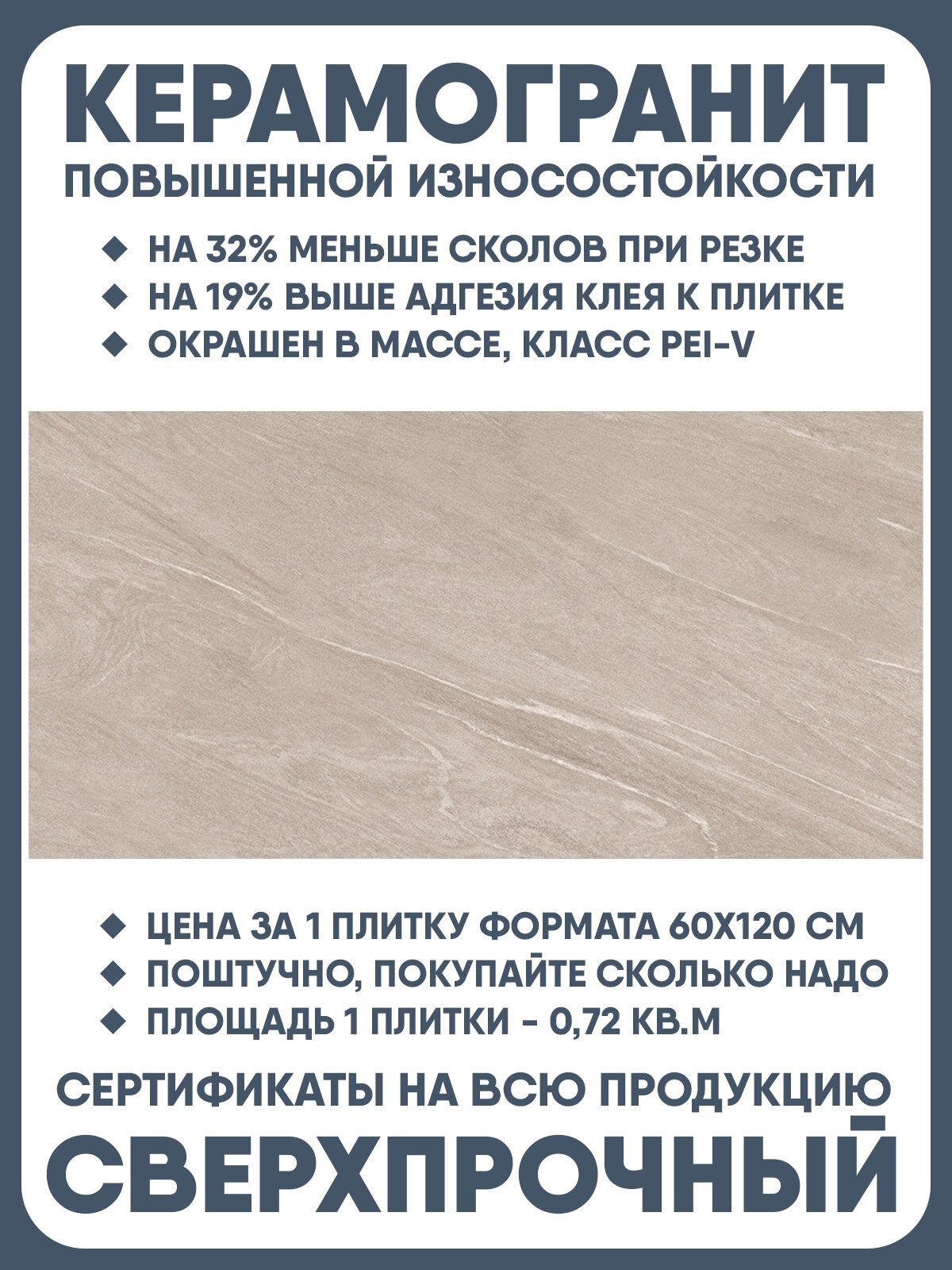 КЕРАМОГРАНИТ

ПОВЫШЕННОЙ ИЗНОСОСТОЙКОСТИ

◆ НА 32% МЕНЬШЕ СКОЛОВ ПРИ РЕЗКЕ
◆ НА 19% ВЫШЕ АДГЕЗИЯ КЛЕЯ К ПЛИТКЕ
◆ ОКРАШЕН В МАССЕ, КЛАСС PEI-V

◆ ЦЕНА ЗА 1 ПЛИТКУ ФОРМАТА 60Х120 СМ
◆ ПОШТУЧНО, ПОКУПАЙТЕ СКОЛЬКО НАДО
◆ ПЛОЩАДЬ 1 ПЛИТКИ - 0,72 КВ.М

СЕРТИФИКАТЫ НА ВСЮ ПРОДУКЦИЮ

СВЕРХПРОЧНЫЙ